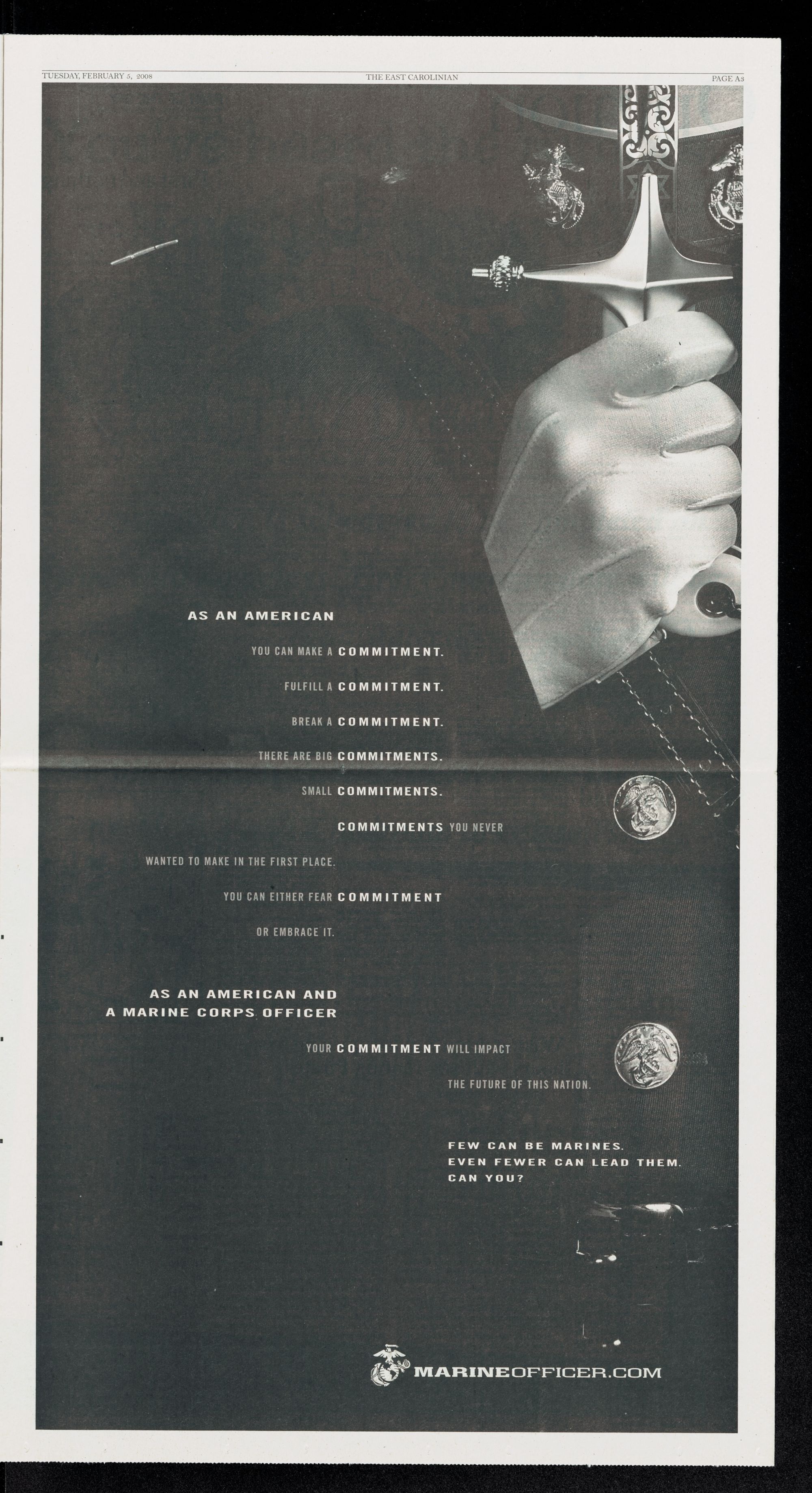 TUESDAY, FEBRUARY 5, 2008

THE EAST CAROLINIAN

PAGE A3

AS AN AMERICAN

YOU CAN MAKE A COMMITMENT.

FULFILL A COMMITMENT.

BREAK A COMMITMENT.

THERE ARE BIG COMMITMENTS.

SMALL COMMITMENTS.

COMMITMENTS YOU NEVER WANTED TO MAKE IN THE FIRST PLACE.

YOU CAN EITHER FEAR COMMITMENT OR EMBRACE IT.

AS AN AMERICAN AND
A MARINE CORPS OFFICER

YOUR COMMITMENT WILL IMPACT THE FUTURE OF THIS NATION.

FEW CAN BE MARINES.
EVEN FEWER CAN LEAD THEM.
CAN YOU?

MARINEOFFICER.COM